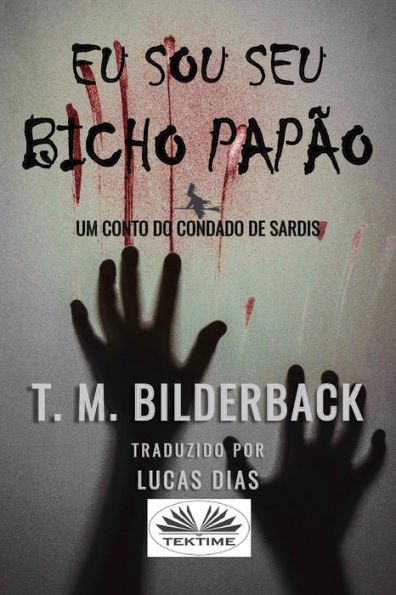 EU SOU SEU BICHO PAPÃO

UM CONTO DO CONDADO DE SARDIS

T. M. BILDERBACK

TRADUZIDO POR
LUCAS DIAS

TEKTIME